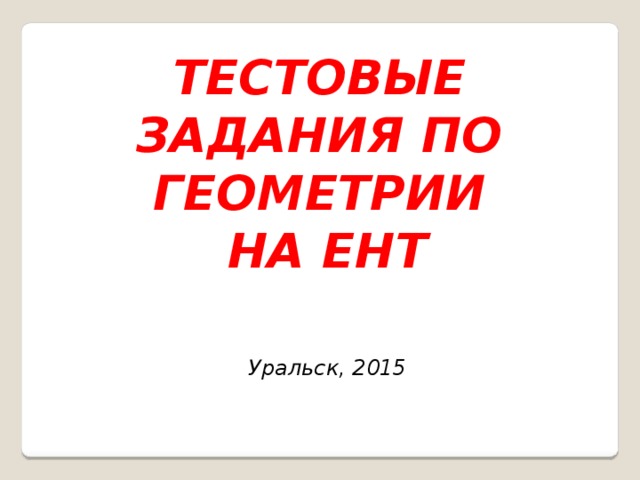 ТЕСТОВЫЕ ЗАДАНИЯ ПО ГЕОМЕТРИИ НА ЕНТ

Уральск, 2015